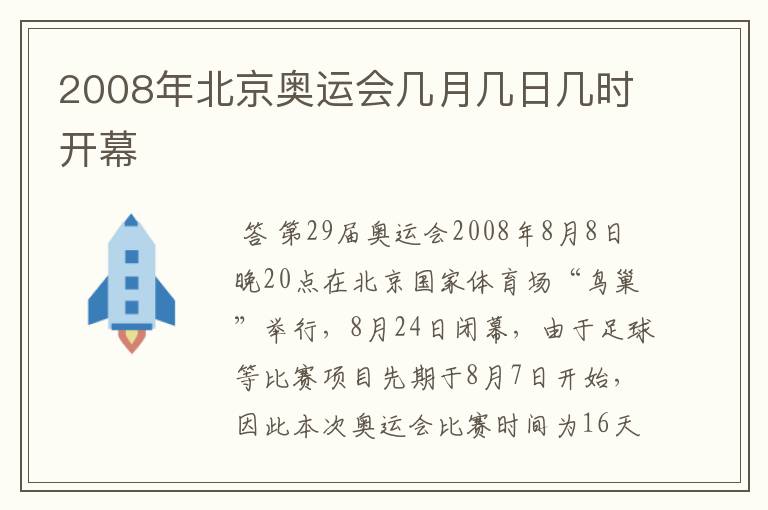 2008年北京奥运会几月几日几时开幕

答 第29届奥运会2008年8月8日晚20点在北京国家体育场“鸟巢”举行，8月24日闭幕，由于足球等比赛项目先期于8月7日开始，因此本次奥运会比赛时间为16天